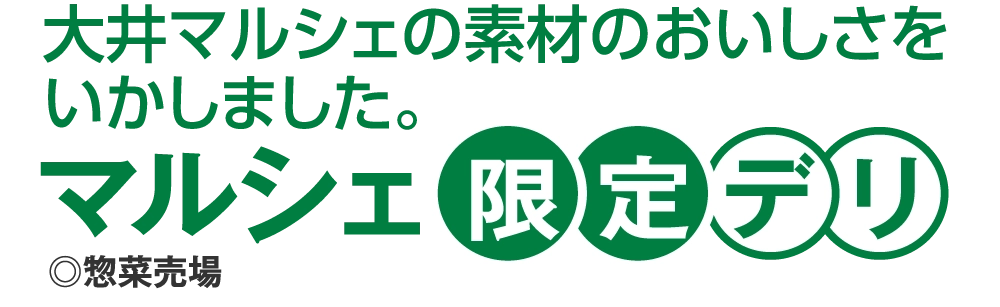 大井マルシェの素材のおいしさをいかしました。

マルシェ 限定デリ

◎惣菜売場